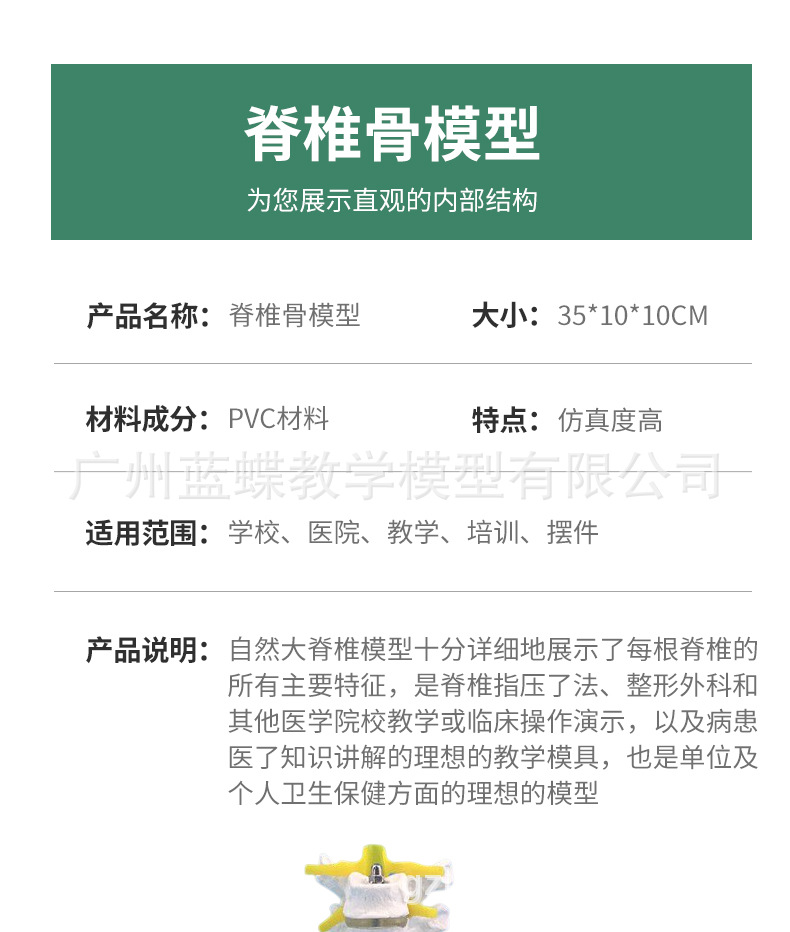 脊椎骨模型

为您展示直观的内部结构

产品名称：脊椎骨模型

大小：35*10*10CM

材料成分：PVC材料

特点：仿真度高

适用范围：学校、医院、教学、培训、摆件

产品说明：自然大脊椎模型十分详细地展示了每根脊椎的所有主要特征，是脊椎指压了法、整形外科和其他医学院校教学或临床操作演示，以及病患医了知识讲解的理想的教学模具，也是单位及个人卫生保健方面的理想的模型

广州蓝蝶教学模型有限公司